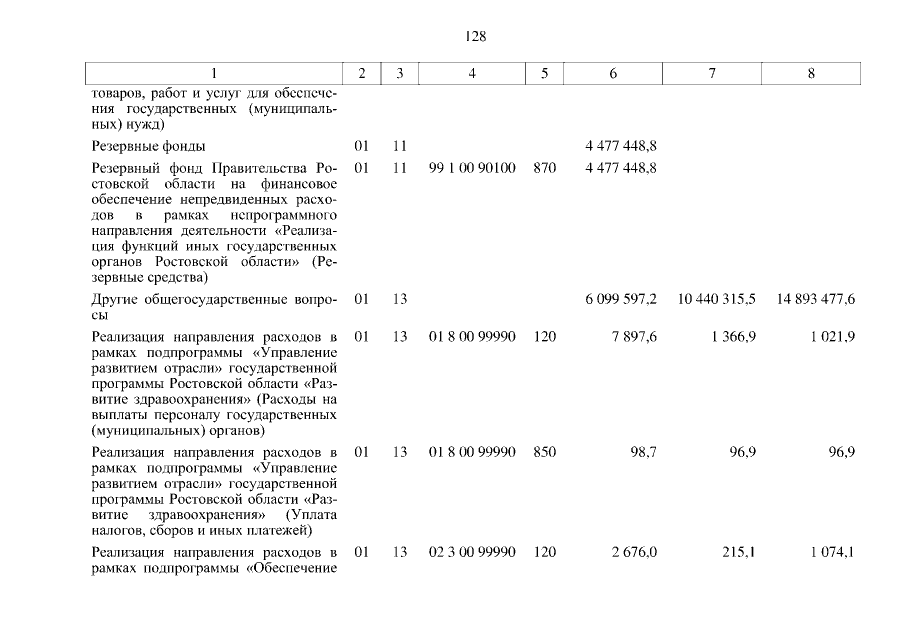 128

| 1 | 2 | 3 | 4 | 5 | 6 | 7 | 8 |
|---|---|---|---|---|---|---|---|
| товаров, работ и услуг для обеспечения государственных (муниципальных) нужд) | | | | | | | |
| Резервные фонды | 01 | 11 | | | 4 477 448,8 | | |
| Резервный фонд Правительства Ростовской области на финансовое обеспечение непредвиденных расходов в рамках непрограммного направления деятельности «Реализация функций иных государственных органов Ростовской области» (Резервные средства) | 01 | 11 | 99 1 00 90100 | 870 | 4 477 448,8 | | |
| Другие общегосударственные вопросы | 01 | 13 | | | 6 099 597,2 | 10 440 315,5 | 14 893 477,6 |
| Реализация направления расходов в рамках подпрограммы «Управление развитием отрасли» государственной программы Ростовской области «Развитие здравоохранения» (Расходы на выплаты персоналу государственных (муниципальных) органов) | 01 | 13 | 01 8 00 99990 | 120 | 7 897,6 | 1 366,9 | 1 021,9 |
| Реализация направления расходов в рамках подпрограммы «Управление развитием отрасли» государственной программы Ростовской области «Развитие здравоохранения» (Уплата налогов, сборов и иных платежей) | 01 | 13 | 01 8 00 99990 | 850 | 98,7 | 96,9 | 96,9 |
| Реализация направления расходов в рамках подпрограммы «Обеспечение | 01 | 13 | 02 3 00 99990 | 120 | 2 676,0 | 215,1 | 1 074,1 |